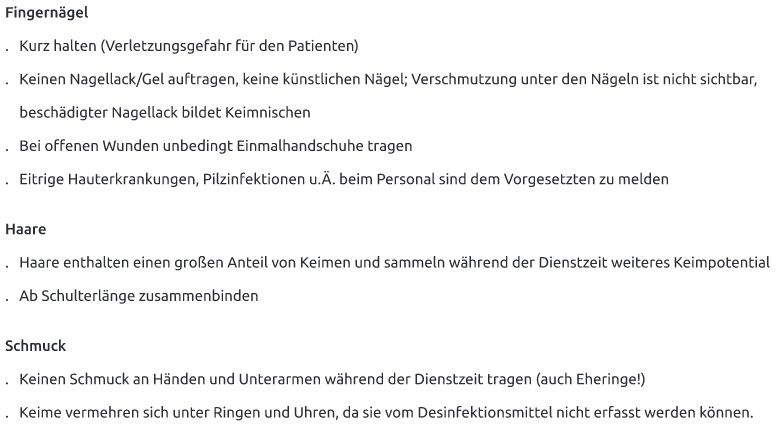 Fingernägel

. Kurz halten (Verletzungsgefahr für den Patienten)

. Keinen Nagellack/Gel auftragen, keine künstlichen Nägel; Verschmutzung unter den Nägeln ist nicht sichtbar, beschädigter Nagellack bildet Keimnischen

. Bei offenen Wunden unbedingt Einmalhandschuhe tragen

. Eitrige Hauterkrankungen, Pilzinfektionen u.Ä. beim Personal sind dem Vorgesetzten zu melden

Haare

. Haare enthalten einen großen Anteil von Keimen und sammeln während der Dienstzeit weiteres Keimpotential

. Ab Schulterlänge zusammenbinden

Schmuck

. Keinen Schmuck an Händen und Unterarmen während der Dienstzeit tragen (auch Eheringe!)

. Keime vermehren sich unter Ringen und Uhren, da sie vom Desinfektionsmittel nicht erfasst werden können.